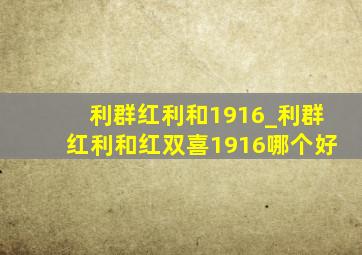 利群红利和1916_利群红利和红双喜1916哪个好